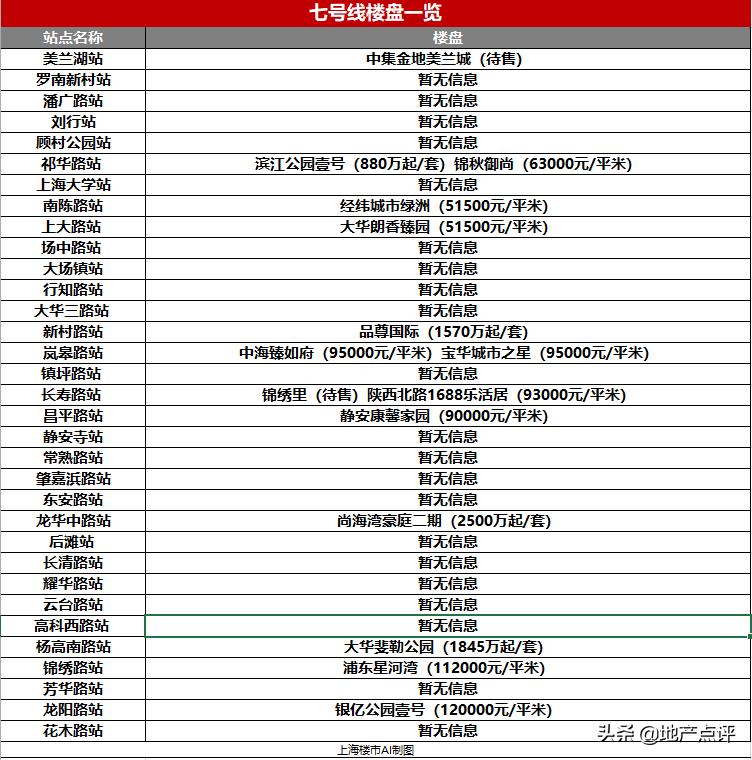 七号线楼盘一览

| 站点名称 | 楼盘 |
|---|---|
| 美兰湖站 | 中集金地美兰城（待售） |
| 罗南新村站 | 暂无信息 |
| 潘广路站 | 暂无信息 |
| 刘行站 | 暂无信息 |
| 顾村公园站 | 暂无信息 |
| 祁华路站 | 滨江公园壹号（880万起/套）锦秋御尚（63000元/平米） |
| 上海大学站 | 暂无信息 |
| 南陈路站 | 经纬城市绿洲（51500元/平米） |
| 上大路站 | 大华朗香臻园（51500元/平米） |
| 场中路站 | 暂无信息 |
| 大场镇站 | 暂无信息 |
| 行知路站 | 暂无信息 |
| 大华三路站 | 暂无信息 |
| 新村路站 | 品尊国际（1570万起/套） |
| 岚皋路站 | 中海臻如府（95000元/平米）宝华城市之星（95000元/平米） |
| 镇坪路站 | 暂无信息 |
| 长寿路站 | 锦绣里（待售）陕西北路1688乐活居（93000元/平米） |
| 昌平路站 | 静安康馨家园（90000元/平米） |
| 静安寺站 | 暂无信息 |
| 常熟路站 | 暂无信息 |
| 肇嘉浜路站 | 暂无信息 |
| 东安路站 | 暂无信息 |
| 龙华中路站 | 尚海湾豪庭二期（2500万起/套） |
| 后滩站 | 暂无信息 |
| 长清路站 | 暂无信息 |
| 耀华路站 | 暂无信息 |
| 云台路站 | 暂无信息 |
| 高科西路站 | 暂无信息 |
| 杨高南路站 | 大华斐勒公园（1845万起/套） |
| 锦绣路站 | 浦东星河湾（112000元/平米） |
| 芳华路站 | 暂无信息 |
| 龙阳路站 | 银亿公园壹号（120000元/平米） |
| 花木路站 | 暂无信息 |

上海楼市AI制图

头条 @地产点评